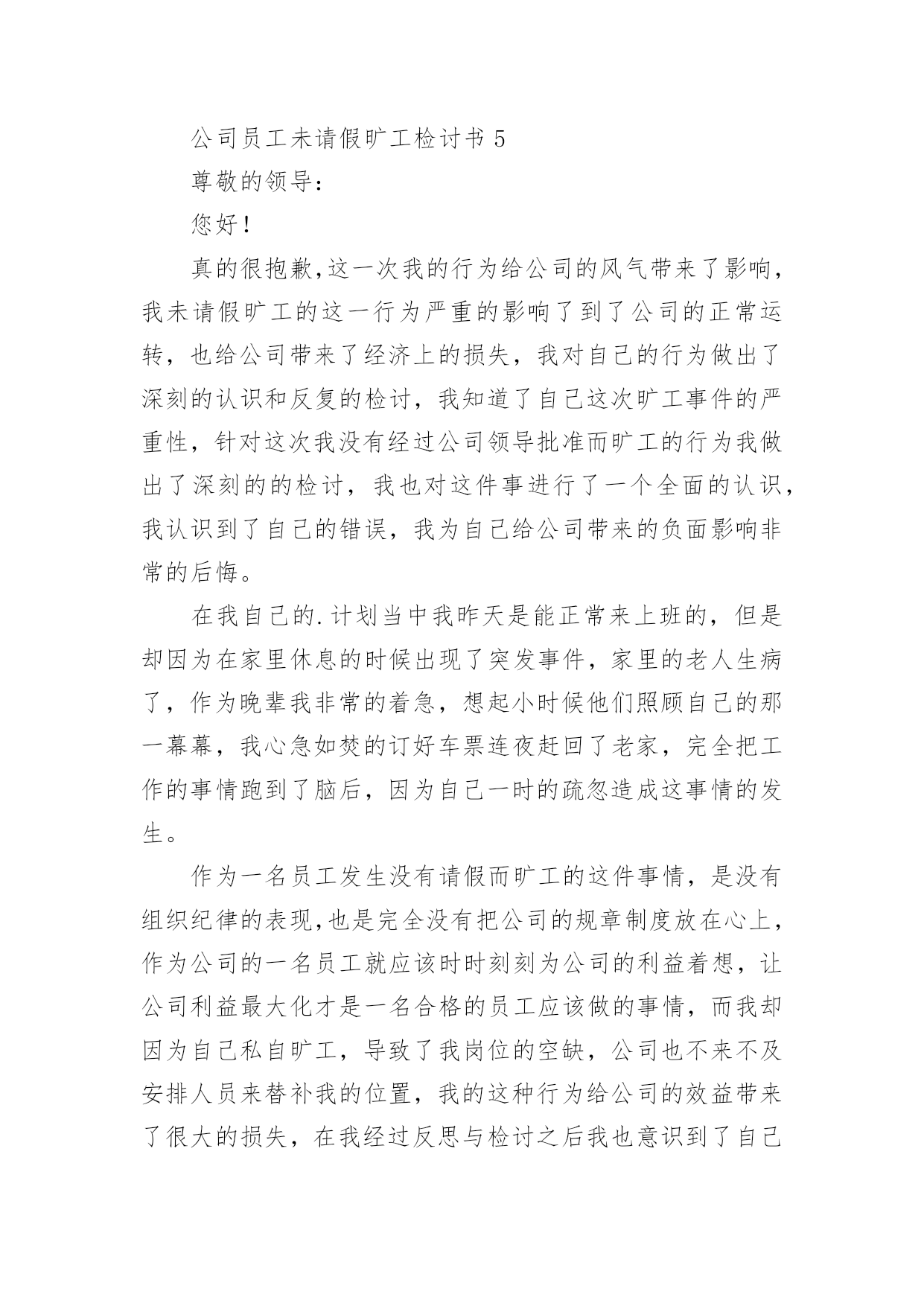 公司员工未请假旷工检讨书 5

尊敬的领导：

您好！

真的很抱歉,这一次我的行为给公司的风气带来了影响，我未请假旷工的这一行为严重的影响了到了公司的正常运转，也给公司带来了经济上的损失，我对自己的行为做出了深刻的认识和反复的检讨，我知道了自己这次旷工事件的严重性，针对这次我没有经过公司领导批准而旷工的行为我做出了深刻的的检讨，我也对这件事进行了一个全面的认识，我认识到了自己的错误，我为自己给公司带来的负面影响非常的后悔。

在我自己的.计划当中我昨天是能正常来上班的，但是却因为在家里休息的时候出现了突发事件，家里的老人生病了，作为晚辈我非常的着急，想起小时候他们照顾自己的那一幕幕，我心急如焚的订好车票连夜赶回了老家，完全把工作的事情跑到了脑后，因为自己一时的疏忽造成这事情的发生。

作为一名员工发生没有请假而旷工的这件事情，是没有组织纪律的表现,也是完全没有把公司的规章制度放在心上，作为公司的一名员工就应该时时刻刻为公司的利益着想，让公司利益最大化才是一名合格的员工应该做的事情，而我却因为自己私自旷工，导致了我岗位的空缺，公司也不来不及安排人员来替补我的位置，我的这种行为给公司的效益带来了很大的损失，在我经过反思与检讨之后我也意识到了自己